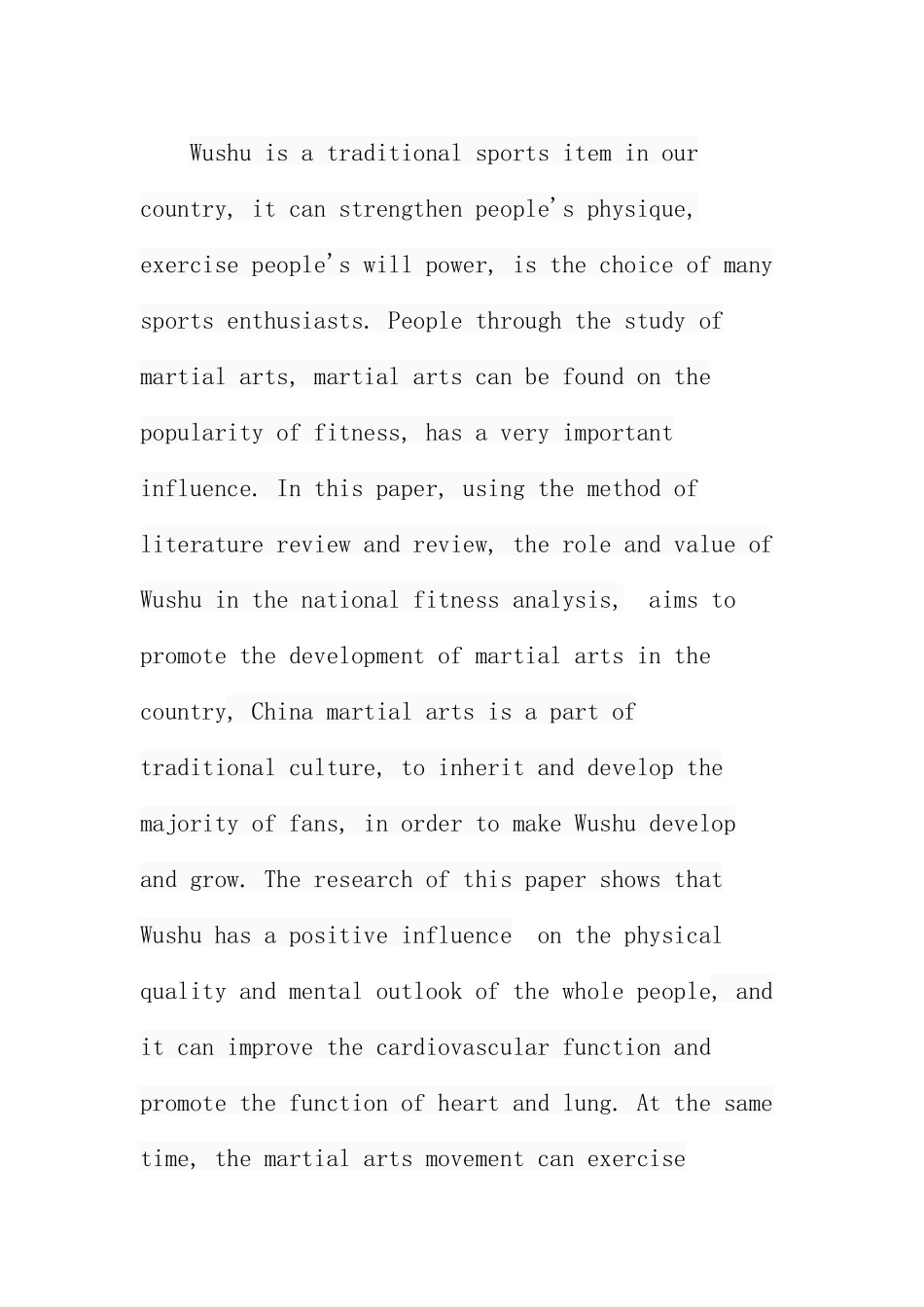 Wushu is a traditional sports item in our country, it can strengthen people's physique, exercise people's will power, is the choice of many sports enthusiasts. People through the study of martial arts, martial arts can be found on the popularity of fitness, has a very important influence. In this paper, using the method of literature review and review, the role and value of Wushu in the national fitness analysis,  aims to promote the development of martial arts in the country, China martial arts is a part of traditional culture, to inherit and develop the majority of fans, in order to make Wushu develop and grow. The research of this paper shows that Wushu has a positive influence  on the physical quality and mental outlook of the whole people, and it can improve the cardiovascular function and promote the function of heart and lung. At the same time, the martial arts movement can exercise